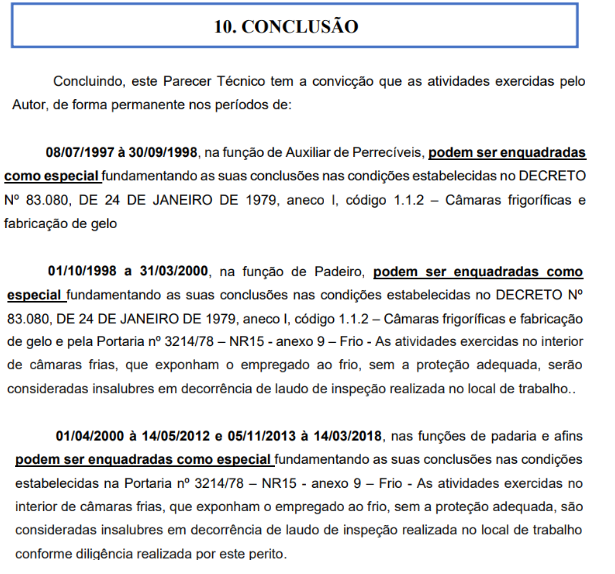 10. CONCLUSÃO

Concluindo, este Parecer Técnico tem a convicção que as atividades exercidas pelo Autor, de forma permanente nos períodos de:

08/07/1997 à 30/09/1998, na função de Auxiliar de Perrecíveis, podem ser enquadradas como especial fundamentando as suas conclusões nas condições estabelecidas no DECRETO Nº 83.080, DE 24 DE JANEIRO DE 1979, aneco I, código 1.1.2 – Câmaras frigoríficas e fabricação de gelo

01/10/1998 a 31/03/2000, na função de Padeiro, podem ser enquadradas como especial fundamentando as suas conclusões nas condições estabelecidas no DECRETO Nº 83.080, DE 24 DE JANEIRO DE 1979, aneco I, código 1.1.2 – Câmaras frigoríficas e fabricação de gelo e pela Portaria nº 3214/78 – NR15 - anexo 9 – Frio - As atividades exercidas no interior de câmaras frias, que exponham o empregado ao frio, sem a proteção adequada, serão consideradas insalubres em decorrência de laudo de inspeção realizada no local de trabalho..

01/04/2000 à 14/05/2012 e 05/11/2013 à 14/03/2018, nas funções de padaria e afins podem ser enquadradas como especial fundamentando as suas conclusões nas condições estabelecidas na Portaria nº 3214/78 – NR15 - anexo 9 – Frio - As atividades exercidas no interior de câmaras frias, que exponham o empregado ao frio, sem a proteção adequada, são consideradas insalubres em decorrência de laudo de inspeção realizada no local de trabalho conforme diligência realizada por este perito.